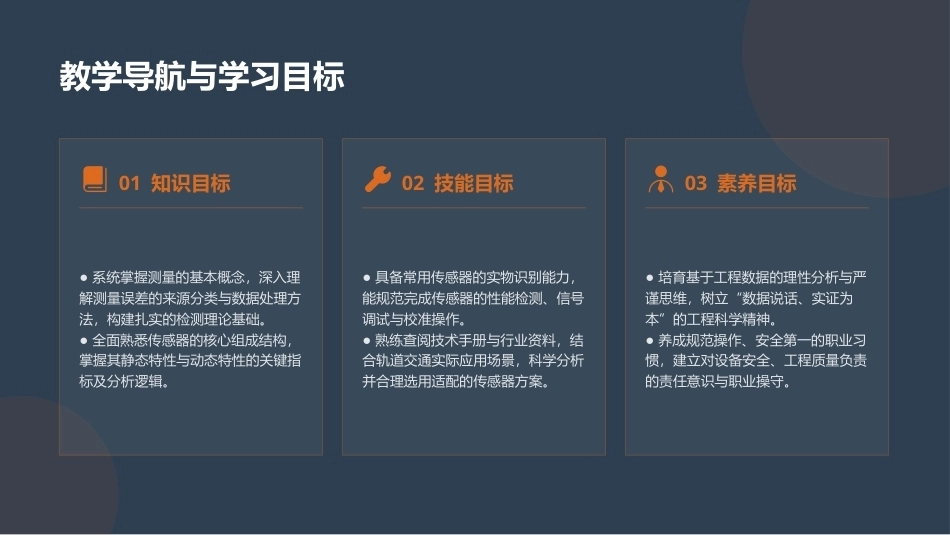 教学导航与学习目标

01 知识目标

● 系统掌握测量的基本概念，深入理解测量误差的来源分类与数据处理方法，构建扎实的检测理论基础。
● 全面熟悉传感器的核心组成结构，掌握其静态特性与动态特性的关键指标及分析逻辑。

02 技能目标

● 具备常用传感器的实物识别能力，能规范完成传感器的性能检测、信号调试与校准操作。
● 熟练查阅技术手册与行业资料，结合轨道交通实际应用场景，科学分析并合理选用适配的传感器方案。

03 素养目标

● 培育基于工程数据的理性分析与严谨思维，树立“数据说话、实证为本”的工程科学精神。
● 养成规范操作、安全第一的职业习惯，建立对设备安全、工程质量负责的责任意识与职业操守。